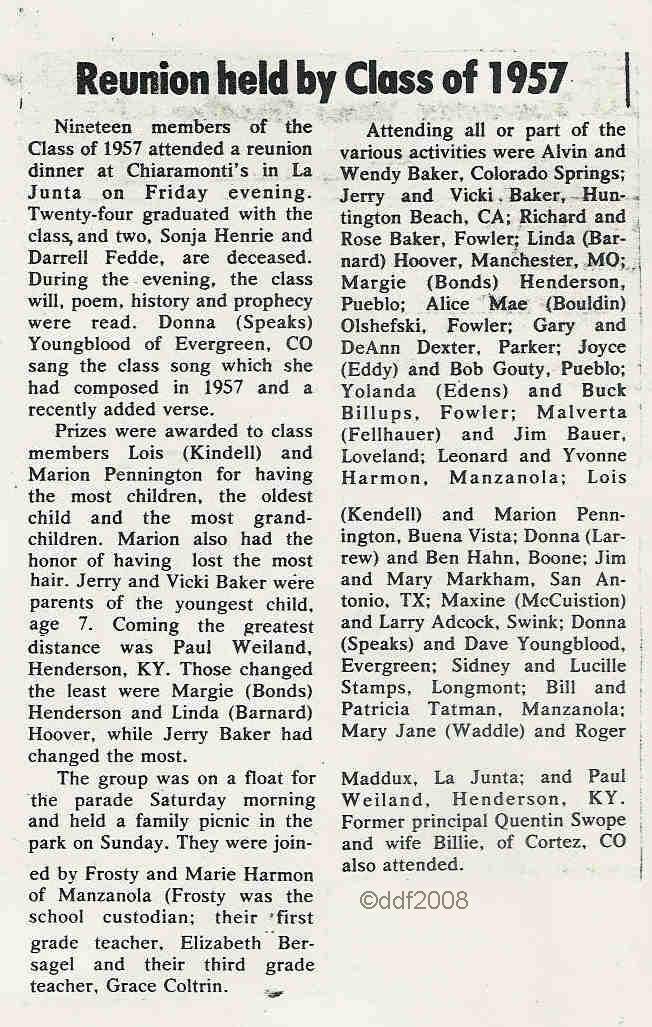 Reunion held by Class of 1957

Nineteen members of the Class of 1957 attended a reunion dinner at Chiaramonti's in La Junta on Friday evening. Twenty-four graduated with the class, and two, Sonja Henrie and Darrell Fedde, are deceased. During the evening, the class will, poem, history and prophecy were read. Donna (Speaks) Youngblood of Evergreen, CO sang the class song which she had composed in 1957 and a recently added verse.

Prizes were awarded to class members Lois (Kindell) and Marion Pennington for having the most children, the oldest child and the most grandchildren. Marion also had the honor of having lost the most hair. Jerry and Vicki Baker were parents of the youngest child, age 7. Coming the greatest distance was Paul Weiland, Henderson, KY. Those changed the least were Margie (Bonds) Henderson and Linda (Barnard) Hoover, while Jerry Baker had changed the most.

The group was on a float for the parade Saturday morning and held a family picnic in the park on Sunday. They were joined by Frosty and Marie Harmon of Manzanola (Frosty was the school custodian; their first grade teacher, Elizabeth Bersagel and their third grade teacher, Grace Coltrin.

Attending all or part of the various activities were Alvin and Wendy Baker, Colorado Springs; Jerry and Vicki Baker, Huntington Beach, CA; Richard and Rose Baker, Fowler; Linda (Barnard) Hoover, Manchester, MO; Margie (Bonds) Henderson, Pueblo; Alice Mae (Bouldin) Olshefski, Fowler; Gary and DeAnn Dexter, Parker; Joyce (Eddy) and Bob Gouty, Pueblo; Yolanda (Edens) and Buck Billups, Fowler; Malverta (Fellhauer) and Jim Bauer, Loveland; Leonard and Yvonne Harmon, Manzanola; Lois (Kendell) and Marion Pennington, Buena Vista; Donna (Larrew) and Ben Hahn, Boone; Jim and Mary Markham, San Antonio, TX; Maxine (McCuistion) and Larry Adcock, Swink; Donna (Speaks) and Dave Youngblood, Evergreen; Sidney and Lucille Stamps, Longmont; Bill and Patricia Tatman, Manzanola; Mary Jane (Waddle) and Roger Maddux, La Junta; and Paul Weiland, Henderson, KY. Former principal Quentin Swope and wife Billie, of Cortez, CO also attended.

©ddf2008